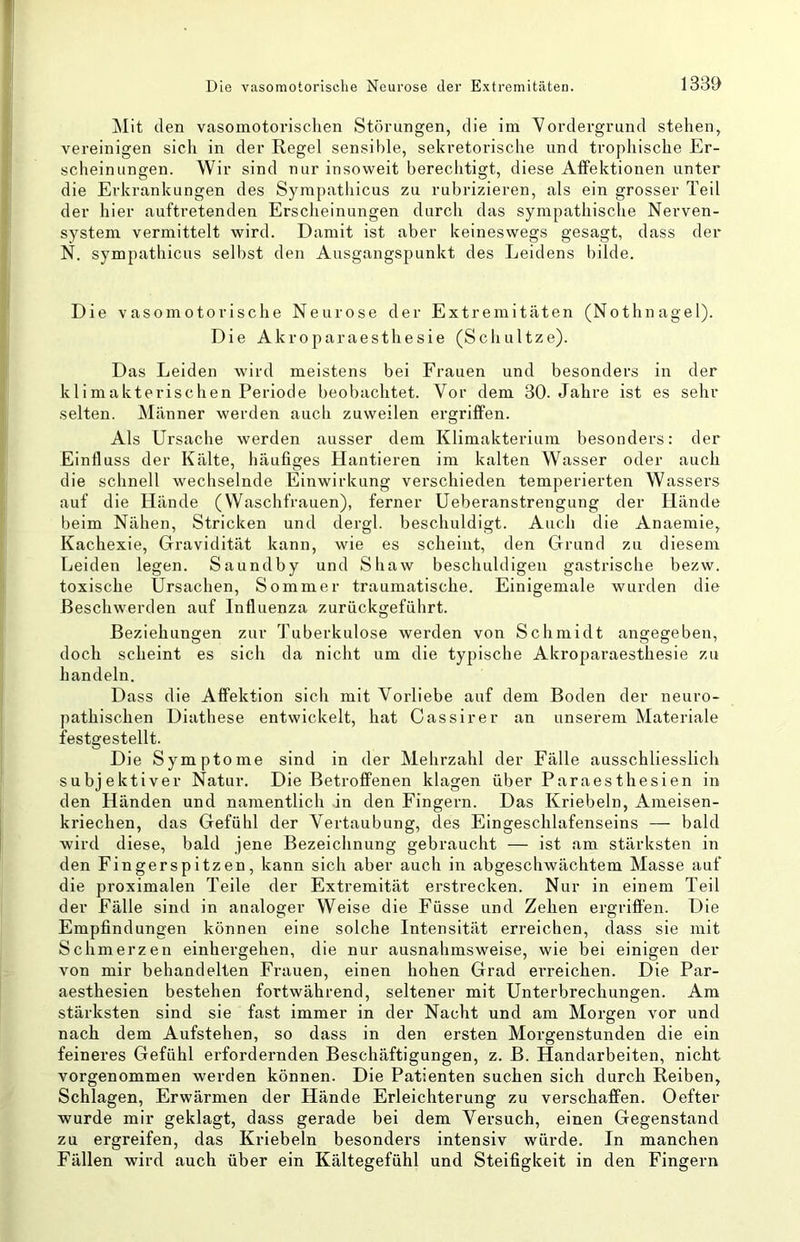 Die vasomotorische Neurose der Extremitäten. 1339

Mit den vasomotorischen Störungen, die im Vordergrund stehen, vereinigen sich in der Regel sensible, sekretorische und trophische Erscheinungen. Wir sind nur insoweit berechtigt, diese Affektionen unter die Erkrankungen des Sympathicus zu rubrizieren, als ein grosser Teil der hier auftretenden Erscheinungen durch das sympathische Nervensystem vermittelt wird. Damit ist aber keineswegs gesagt, dass der N. sympathicus selbst den Ausgangspunkt des Leidens bilde.

Die vasomotorische Neurose der Extremitäten (Nothnagel). Die Akroparaesthesie (Schultze).

Das Leiden wird meistens bei Frauen und besonders in der klimakterischen Periode beobachtet. Vor dem 30. Jahre ist es sehr selten. Männer werden auch zuweilen ergriffen.

Als Ursache werden ausser dem Klimakterium besonders: der Einfluss der Kälte, häufiges Hantieren im kalten Wasser oder auch die schnell wechselnde Einwirkung verschieden temperierten Wassers auf die Hände (Waschfrauen), ferner Ueberanstrengung der Hände beim Nähen, Stricken und dergl. beschuldigt. Auch die Anaemie, Kachexie, Gravidität kann, wie es scheint, den Grund zu diesem Leiden legen. Saundby und Shaw beschuldigen gastrische bezw. toxische Ursachen, Sommer traumatische. Einigemale wurden die Beschwerden auf Influenza zurückgeführt.

Beziehungen zur Tuberkulose werden von Schmidt angegeben, doch scheint es sich da nicht um die typische Akroparaesthesie zu handeln.

Dass die Affektion sich mit Vorliebe auf dem Boden der neuropathischen Diathese entwickelt, hat Cassirer an unserem Materiale festgestellt.

Die Symptome sind in der Mehrzahl der Fälle ausschliesslich subjektiver Natur. Die Betroffenen klagen über Paraesthesien in den Händen und namentlich in den Fingern. Das Kriebeln, Ameisenkriechen, das Gefühl der Vertaubung, des Eingeschlafenseins — bald wird diese, bald jene Bezeichnung gebraucht — ist am stärksten in den Fingerspitzen, kann sich aber auch in abgeschwächtem Masse auf die proximalen Teile der Extremität erstrecken. Nur in einem Teil der Fälle sind in analoger Weise die Füsse und Zehen ergriffen. Die Empfindungen können eine solche Intensität erreichen, dass sie mit Schmerzen einhergehen, die nur ausnahmsweise, wie bei einigen der von mir behandelten Frauen, einen hohen Grad erreichen. Die Paraesthesien bestehen fortwährend, seltener mit Unterbrechungen. Am stärksten sind sie fast immer in der Nacht und am Morgen vor und nach dem Aufstehen, so dass in den ersten Morgenstunden die ein feineres Gefühl erfordernden Beschäftigungen, z. B. Handarbeiten, nicht vorgenommen werden können. Die Patienten suchen sich durch Reiben, Schlagen, Erwärmen der Hände Erleichterung zu verschaffen. Oefter wurde mir geklagt, dass gerade bei dem Versuch, einen Gegenstand zu ergreifen, das Kriebeln besonders intensiv würde. In manchen Fällen wird auch über ein Kältegefühl und Steifigkeit in den Fingern